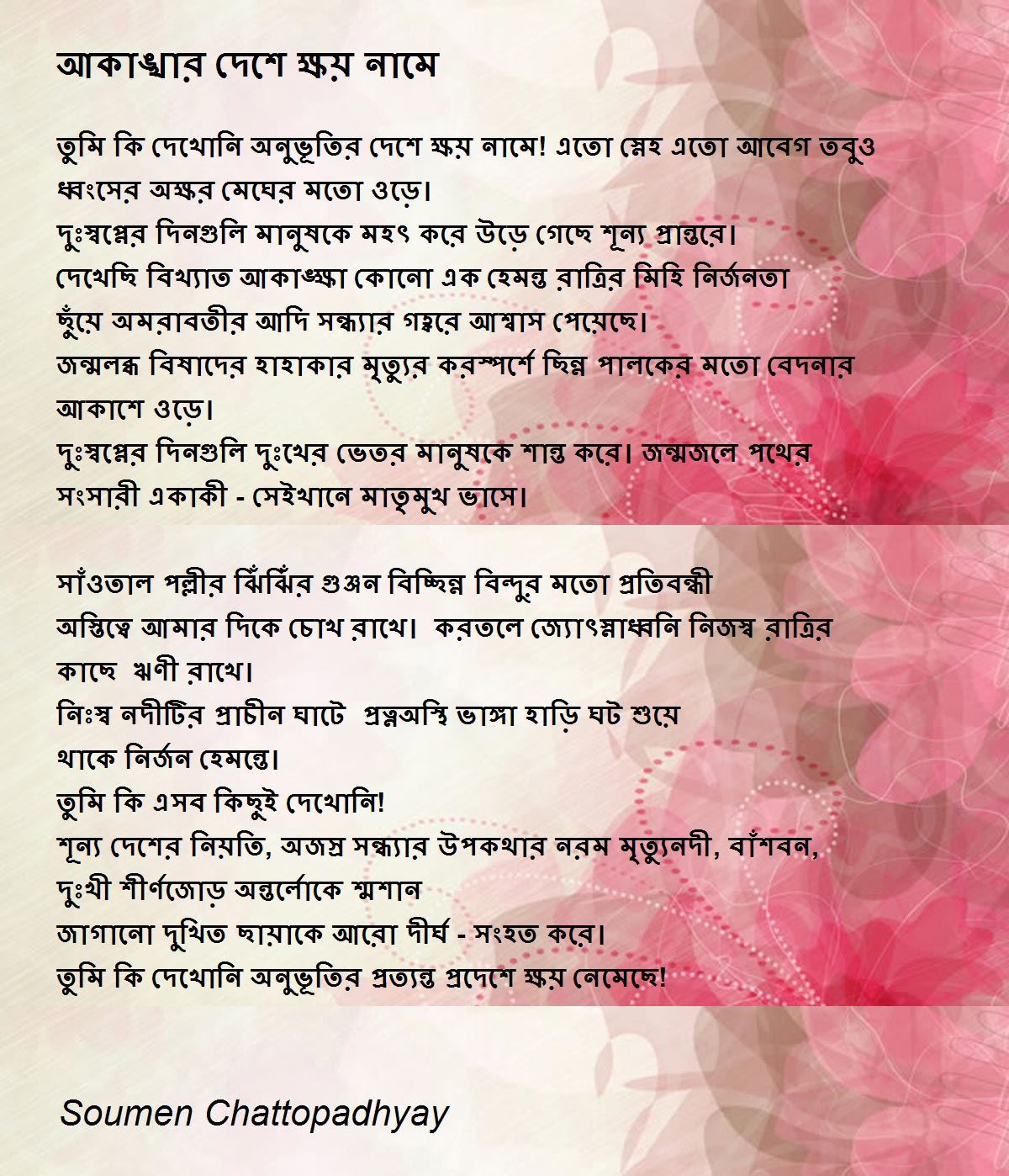 আকাঙ্খার দেশে ক্ষয় নামে

তুমি কি দেখোনি অনুভূতির দেশে ক্ষয় নামে! এতো স্নেহ এতো আবেগ তবুও ধ্বংসের অক্ষর মেঘের মতো ওড়ে।
দুঃস্বপ্নের দিনগুলি মানুষকে মহৎ করে উড়ে গেছে শূন্য প্রান্তরে।
দেখেছি বিখ্যাত আকাঙ্ক্ষা কোনো এক হেমন্ত রাত্রির মিহি নির্জনতা ছুঁয়ে অমরাবতীর আদি সন্ধ্যার গহ্বরে আশ্বাস পেয়েছে।
জন্মলব্ধ বিষাদের হাহাকার মৃত্যুর করস্পর্শে ছিন্ন পালকের মতো বেদনার আকাশে ওড়ে।
দুঃস্বপ্নের দিনগুলি দুঃখের ভেতর মানুষকে শান্ত করে। জন্মজলে পথের সংসারী একাকী - সেইখানে মাতৃমুখ ভাসে।

সাঁওতাল পল্লীর ঝিঁঝিঁর গুঞ্জন বিচ্ছিন্ন বিন্দুর মতো প্রতিবন্ধী অস্তিত্বে আমার দিকে চোখ রাখে। করতলে জ্যোৎস্নাধ্বনি নিজস্ব রাত্রির কাছে ঋণী রাখে।
নিঃস্ব নদীটির প্রাচীন ঘাটে প্রত্নঅস্থি ভাঙ্গা হাড়ি ঘট শুয়ে থাকে নির্জন হেমন্তে।
তুমি কি এসব কিছুই দেখোনি!
শূন্য দেশের নিয়তি, অজস্র সন্ধ্যার উপকথার নরম মৃত্যুনদী, বাঁশবন,
দুঃখী শীর্ণজোড় অন্তর্লোকে শ্মশান
জাগানো দুখিত ছায়াকে আরো দীর্ঘ - সংহত করে।
তুমি কি দেখোনি অনুভূতির প্রত্যন্ত প্রদেশে ক্ষয় নেমেছে!

Soumen Chattopadhyay